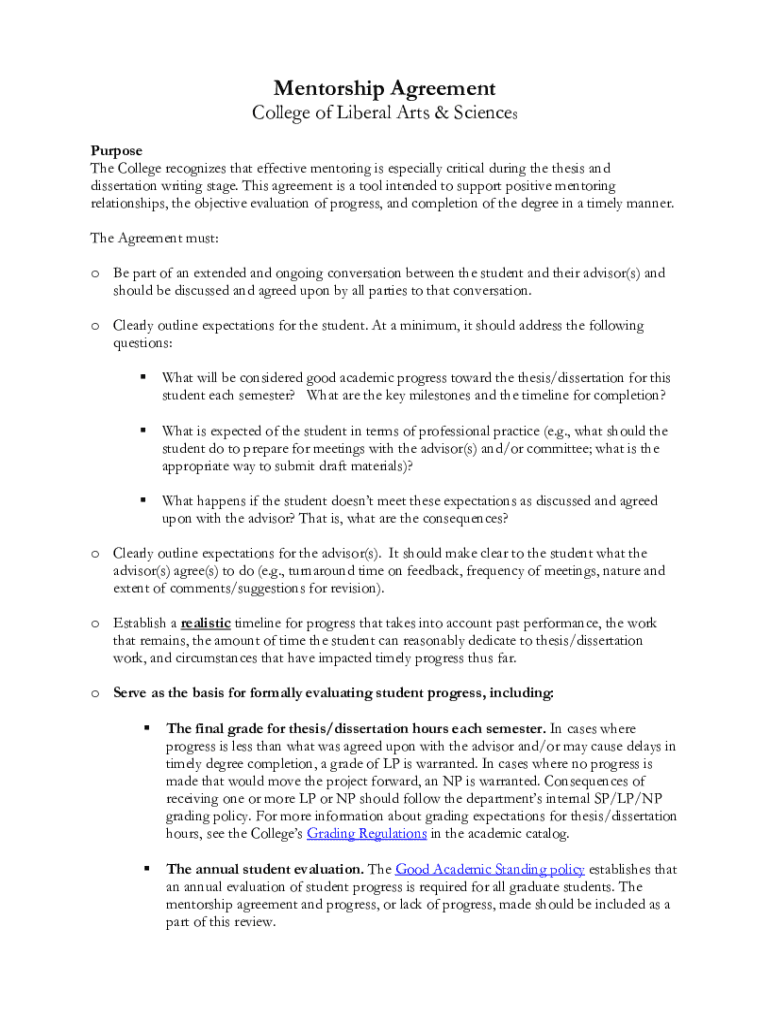 Mentorship Agreement
College of Liberal Arts & Sciences

Purpose
The College recognizes that effective mentoring is especially critical during the thesis and dissertation writing stage. This agreement is a tool intended to support positive mentoring relationships, the objective evaluation of progress, and completion of the degree in a timely manner.

The Agreement must:

o Be part of an extended and ongoing conversation between the student and their advisor(s) and should be discussed and agreed upon by all parties to that conversation.

o Clearly outline expectations for the student. At a minimum, it should address the following questions:

▪ What will be considered good academic progress toward the thesis/dissertation for this student each semester? What are the key milestones and the timeline for completion?

▪ What is expected of the student in terms of professional practice (e.g., what should the student do to prepare for meetings with the advisor(s) and/or committee; what is the appropriate way to submit draft materials)?

▪ What happens if the student doesn't meet these expectations as discussed and agreed upon with the advisor? That is, what are the consequences?

o Clearly outline expectations for the advisor(s). It should make clear to the student what the advisor(s) agree(s) to do (e.g., turnaround time on feedback, frequency of meetings, nature and extent of comments/suggestions for revision).

o Establish a realistic timeline for progress that takes into account past performance, the work that remains, the amount of time the student can reasonably dedicate to thesis/dissertation work, and circumstances that have impacted timely progress thus far.

o Serve as the basis for formally evaluating student progress, including:

▪ The final grade for thesis/dissertation hours each semester. In cases where progress is less than what was agreed upon with the advisor and/or may cause delays in timely degree completion, a grade of LP is warranted. In cases where no progress is made that would move the project forward, an NP is warranted. Consequences of receiving one or more LP or NP should follow the department's internal SP/LP/NP grading policy. For more information about grading expectations for thesis/dissertation hours, see the College's Grading Regulations in the academic catalog.

▪ The annual student evaluation. The Good Academic Standing policy establishes that an annual evaluation of student progress is required for all graduate students. The mentorship agreement and progress, or lack of progress, made should be included as a part of this review.